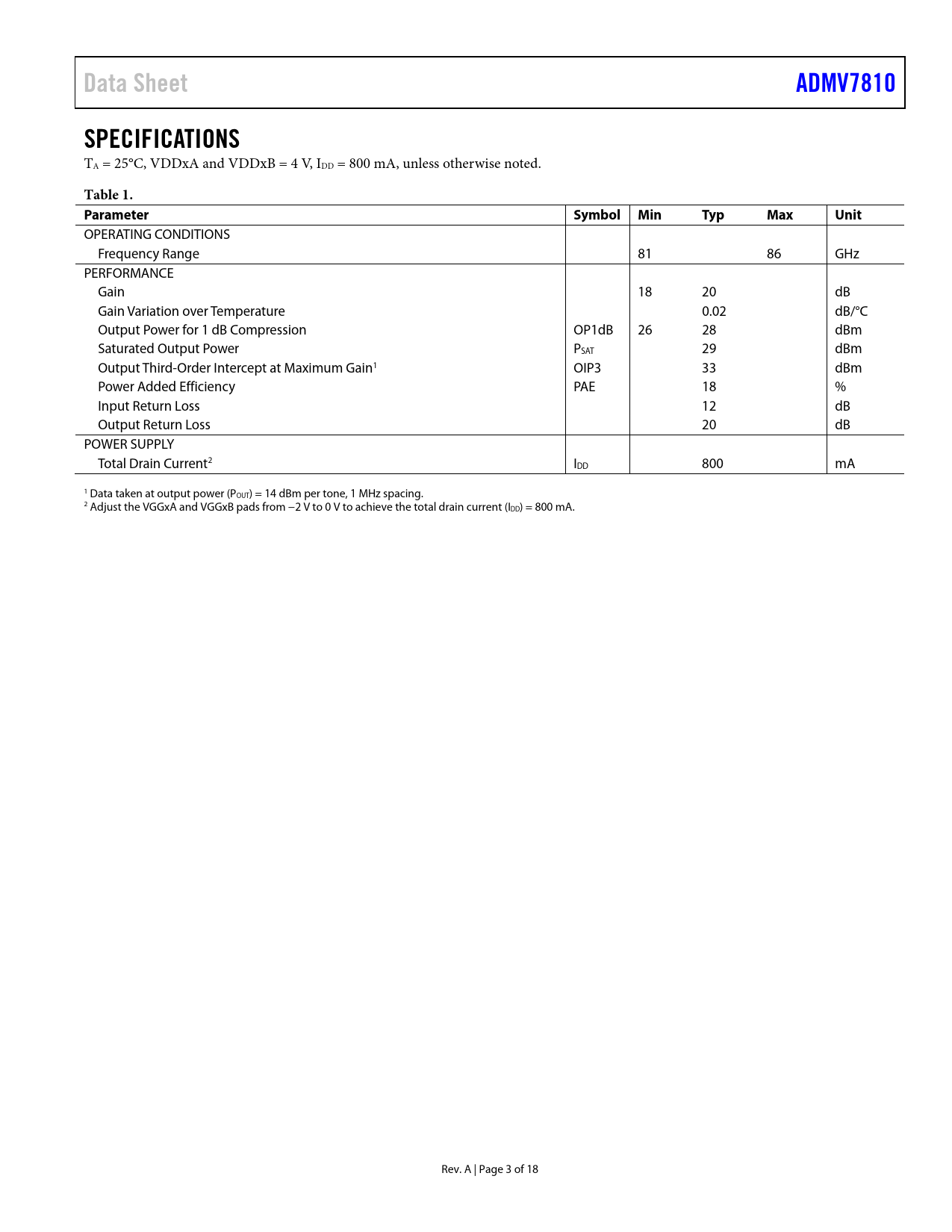 Data Sheet ADMV7810

SPECIFICATIONS

$T_A$ = 25°C, VDDxA and VDDxB = 4 V, $I_{DD}$ = 800 mA, unless otherwise noted.

Table 1.

| Parameter | Symbol | Min | Typ | Max | Unit |
|---|---|---|---|---|---|
| OPERATING CONDITIONS | | | | | |
| Frequency Range | | 81 | | 86 | GHz |
| PERFORMANCE | | | | | |
| Gain | | 18 | 20 | | dB |
| Gain Variation over Temperature | | | 0.02 | | dB/°C |
| Output Power for 1 dB Compression | OP1dB | 26 | 28 | | dBm |
| Saturated Output Power | $P_{SAT}$ | | 29 | | dBm |
| Output Third-Order Intercept at Maximum Gain$^1$ | OIP3 | | 33 | | dBm |
| Power Added Efficiency | PAE | | 18 | | % |
| Input Return Loss | | | 12 | | dB |
| Output Return Loss | | | 20 | | dB |
| POWER SUPPLY | | | | | |
| Total Drain Current$^2$ | $I_{DD}$ | | 800 | | mA |

$^1$ Data taken at output power ($P_{OUT}$) = 14 dBm per tone, 1 MHz spacing.
$^2$ Adjust the VGGxA and VGGxB pads from −2 V to 0 V to achieve the total drain current ($I_{DD}$) = 800 mA.

Rev. A | Page 3 of 18